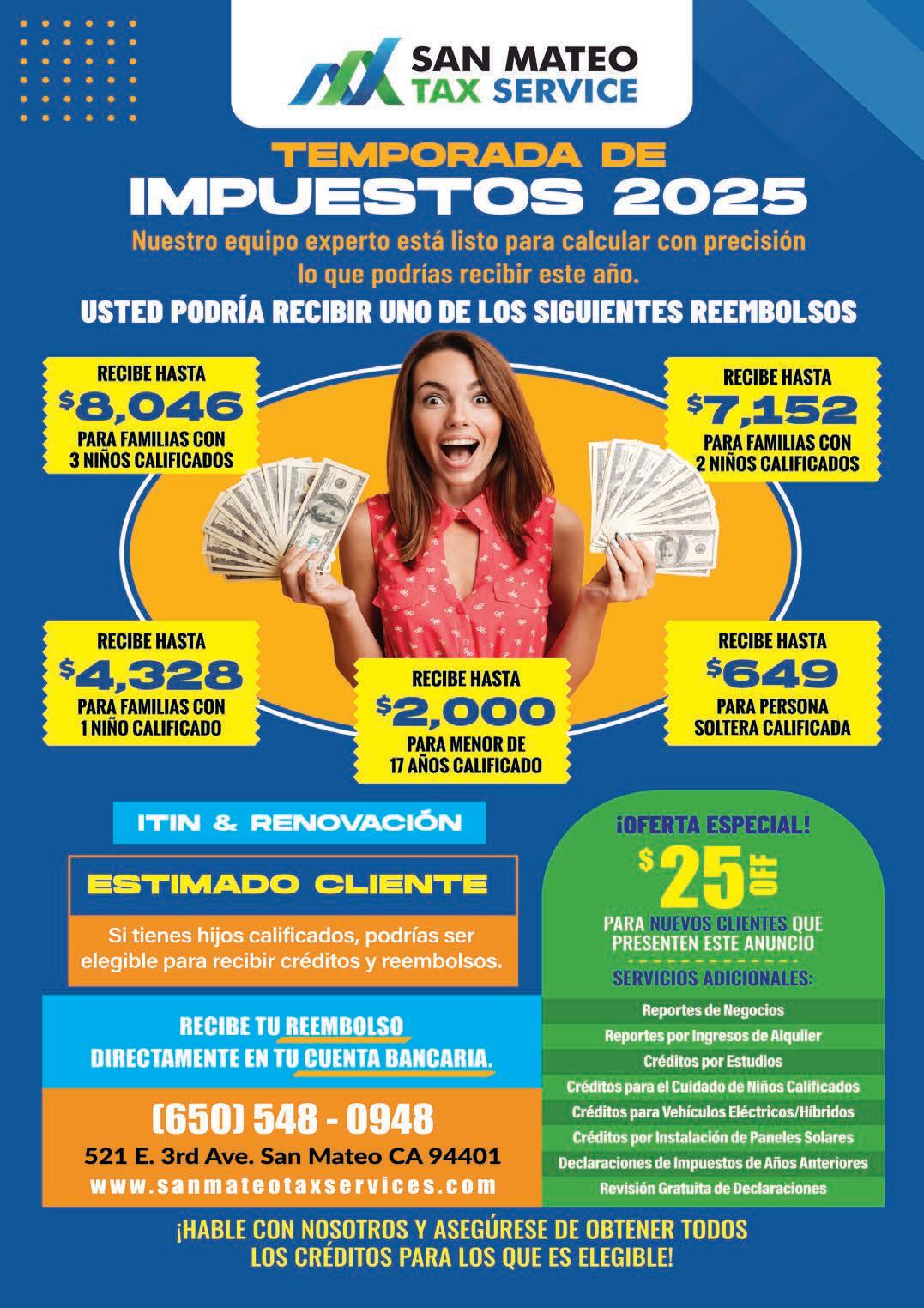 SAN MATEO
TAX SERVICE

TEMPORADA DE
IMPUESTOS 2025

Nuestro equipo experto está listo para calcular con precisión lo que podrías recibir este año.

USTED PODRÍA RECIBIR UNO DE LOS SIGUIENTES REEMBOLSOS

RECIBE HASTA
$8,046
PARA FAMILIAS CON
3 NIÑOS CALIFICADOS

RECIBE HASTA
$7,152
PARA FAMILIAS CON
2 NIÑOS CALIFICADOS

RECIBE HASTA
$4,328
PARA FAMILIAS CON
1 NIÑO CALIFICADO

RECIBE HASTA
$2,000
PARA MENOR DE
17 AÑOS CALIFICADO

RECIBE HASTA
$649
PARA PERSONA
SOLTERA CALIFICADA

ITIN & RENOVACIÓN

ESTIMADO CLIENTE

Si tienes hijos calificados, podrías ser elegible para recibir créditos y reembolsos.

RECIBE TU REEMBOLSO
DIRECTAMENTE EN TU CUENTA BANCARIA.

(650) 548 - 0948
521 E. 3rd Ave. San Mateo CA 94401
www.sanmateotaxservices.com

¡OFERTA ESPECIAL!
$25 OFF
PARA NUEVOS CLIENTES QUE
PRESENTEN ESTE ANUNCIO

SERVICIOS ADICIONALES:
Reportes de Negocios
Reportes por Ingresos de Alquiler
Créditos por Estudios
Créditos para el Cuidado de Niños Calificados
Créditos para Vehículos Eléctricos/Híbridos
Créditos por Instalación de Paneles Solares
Declaraciones de Impuestos de Años Anteriores
Revisión Gratuita de Declaraciones

¡HABLE CON NOSOTROS Y ASEGÚRESE DE OBTENER TODOS LOS CRÉDITOS PARA LOS QUE ES ELEGIBLE!